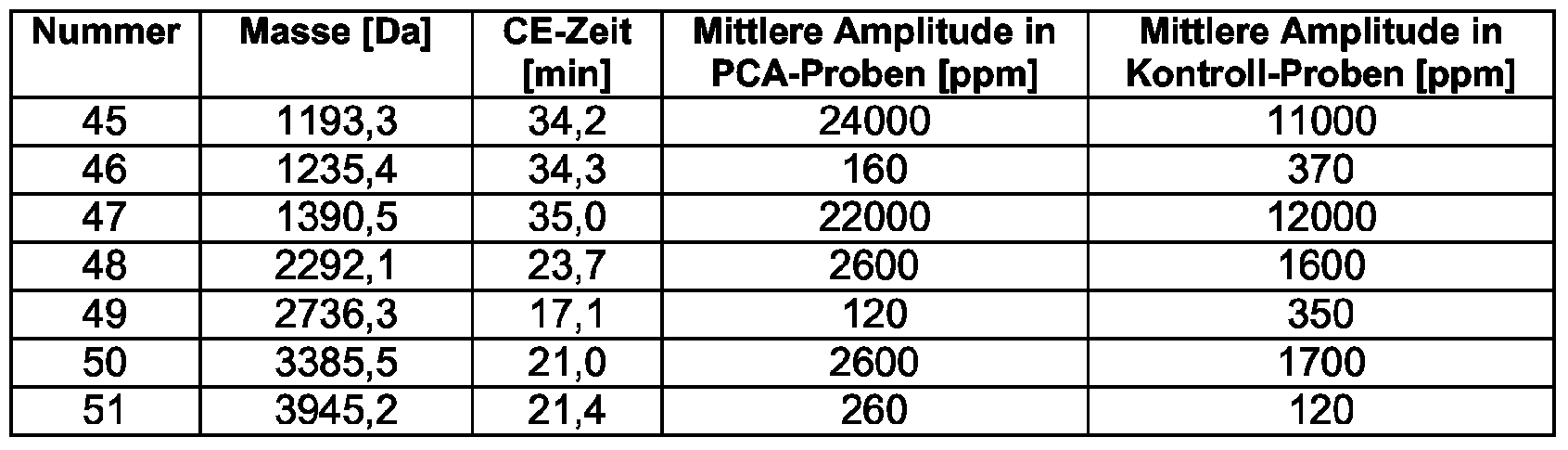 | Nummer | Masse [Da] | CE-Zeit [min] | Mittlere Amplitude in PCA-Proben [ppm] | Mittlere Amplitude in Kontroll-Proben [ppm] |
|---|---|---|---|---|
| 45 | 1193,3 | 34,2 | 24000 | 11000 |
| 46 | 1235,4 | 34,3 | 160 | 370 |
| 47 | 1390,5 | 35,0 | 22000 | 12000 |
| 48 | 2292,1 | 23,7 | 2600 | 1600 |
| 49 | 2736,3 | 17,1 | 120 | 350 |
| 50 | 3385,5 | 21,0 | 2600 | 1700 |
| 51 | 3945,2 | 21,4 | 260 | 120 |